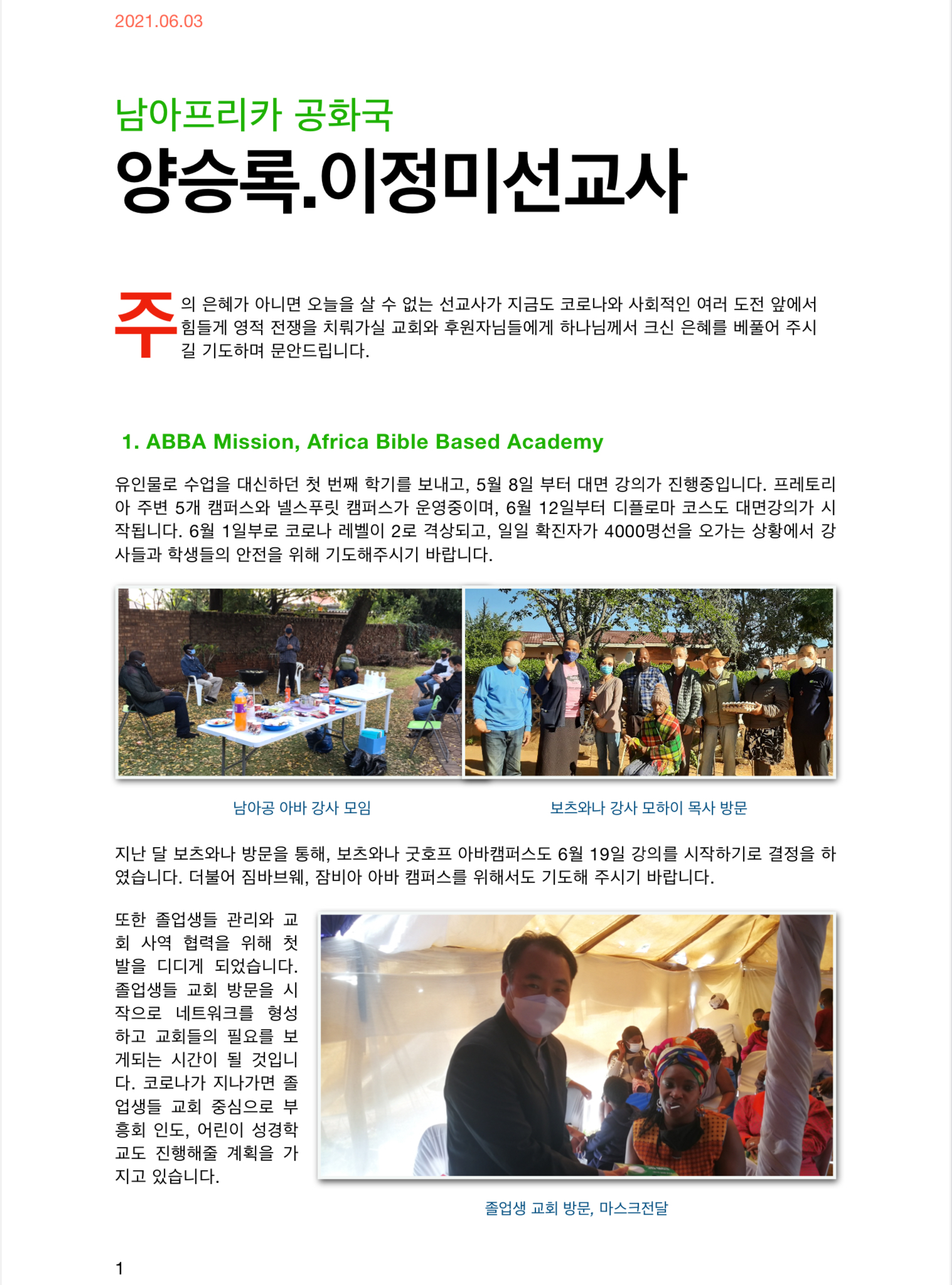 2021.06.03

남아프리카 공화국

양승록.이정미선교사

주의 은혜가 아니면 오늘을 살 수 없는 선교사가 지금도 코로나와 사회적인 여러 도전 앞에서 힘들게 영적 전쟁을 치뤄가실 교회와 후원자님들에게 하나님께서 크신 은혜를 베풀어 주시길 기도하며 문안드립니다.

1. ABBA Mission, Africa Bible Based Academy

유인물로 수업을 대신하던 첫 번째 학기를 보내고, 5월 8일 부터 대면 강의가 진행중입니다. 프레토리아 주변 5개 캠퍼스와 넬스푸릿 캠퍼스가 운영중이며, 6월 12일부터 디플로마 코스도 대면강의가 시작됩니다. 6월 1일부로 코로나 레벨이 2로 격상되고, 일일 확진자가 4000명선을 오가는 상황에서 강사들과 학생들의 안전을 위해 기도해주시기 바랍니다.

남아공 아바 강사 모임

보츠와나 강사 모하이 목사 방문

지난 달 보츠와나 방문을 통해, 보츠와나 굿호프 아바캠퍼스도 6월 19일 강의를 시작하기로 결정을 하였습니다. 더불어 짐바브웨, 잠비아 아바 캠퍼스를 위해서도 기도해 주시기 바랍니다.

또한 졸업생들 관리와 교회 사역 협력을 위해 첫 발을 디디게 되었습니다. 졸업생들 교회 방문을 시작으로 네트워크를 형성하고 교회들의 필요를 보게되는 시간이 될 것입니다. 코로나가 지나가면 졸업생들 교회 중심으로 부흥회 인도, 어린이 성경학교도 진행해줄 계획을 가지고 있습니다.

졸업생 교회 방문, 마스크전달

1